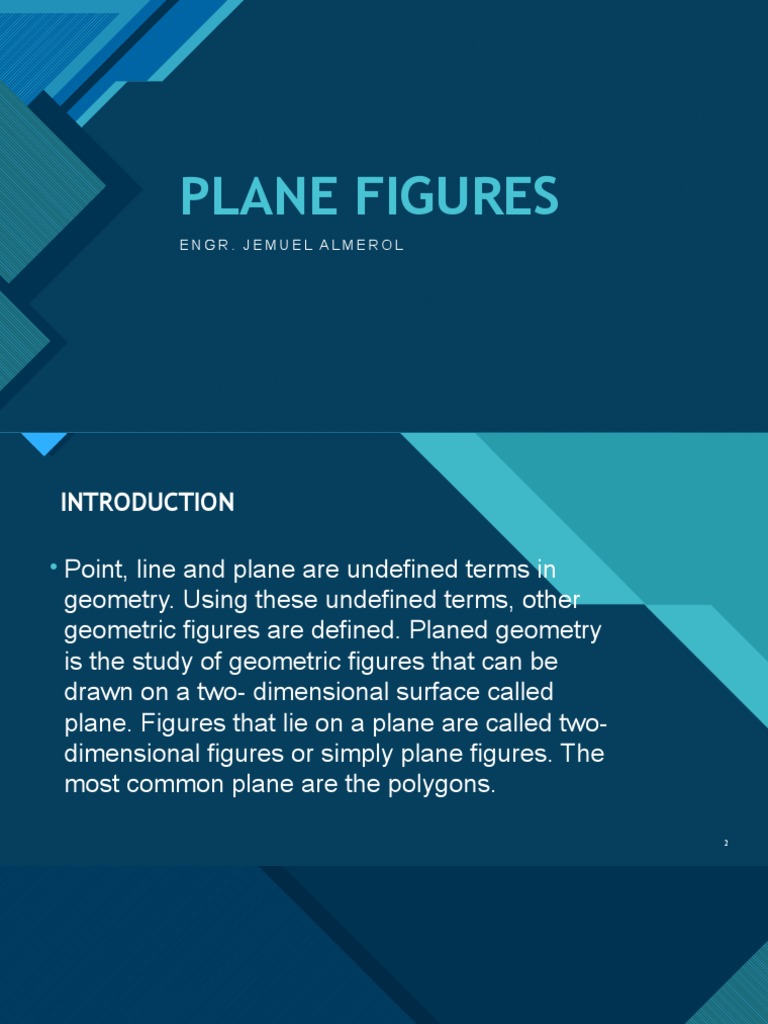 PLANE FIGURES

ENGR. JEMUEL ALMEROL

INTRODUCTION

• Point, line and plane are undefined terms in geometry. Using these undefined terms, other geometric figures are defined. Planed geometry is the study of geometric figures that can be drawn on a two- dimensional surface called plane. Figures that lie on a plane are called two-dimensional figures or simply plane figures. The most common plane are the polygons.

2